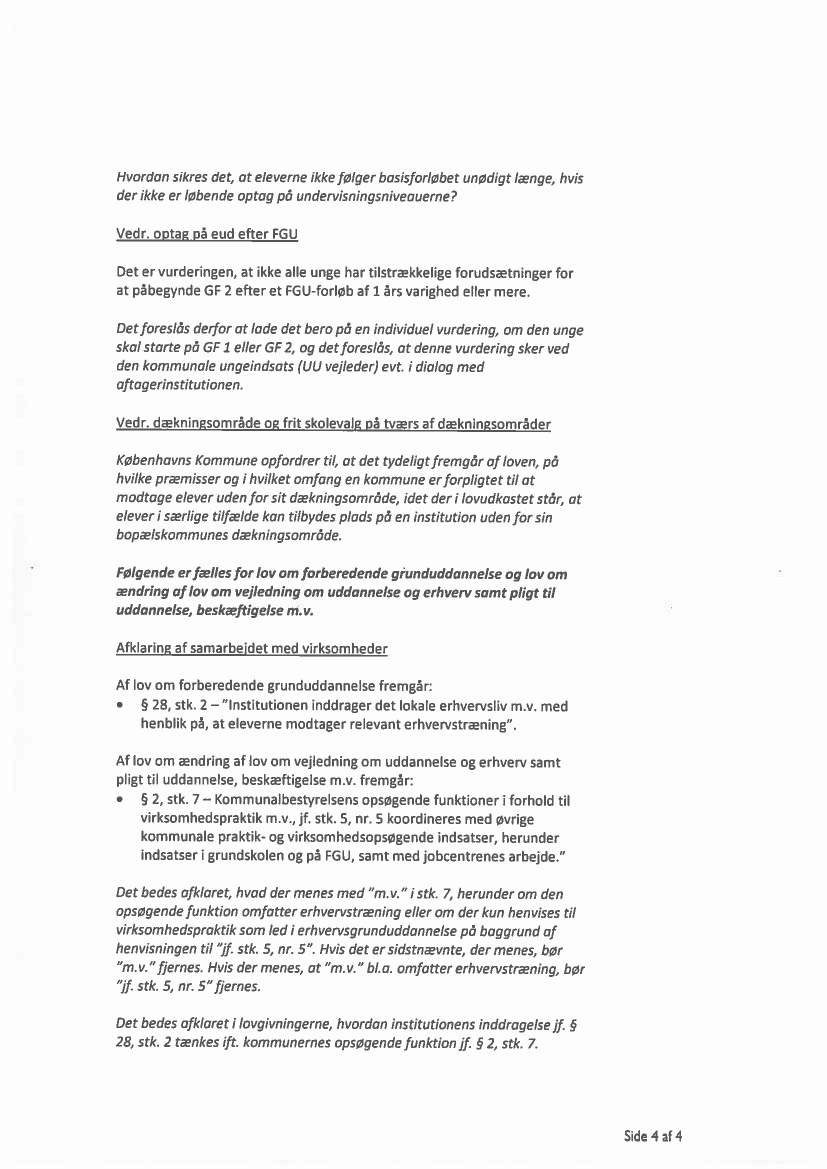 Hvordan sikres det, at eleverne ikke følger basisforløbet unødigt længe, hvis der ikke er løbende optag på undervisningsniveauerne?

Vedr. optag på eud efter FGU

Det er vurderingen, at ikke alle unge har tilstrækkelige forudsætninger for at påbegynde GF 2 efter et FGU-forløb af 1 års varighed eller mere.

Det foreslås derfor at lade det bero på en individuel vurdering, om den unge skal starte på GF 1 eller GF 2, og det foreslås, at denne vurdering sker ved den kommunale ungeindsats (UU vejleder) evt. i dialog med aftagerinstitutionen.

Vedr. dækningsområde og frit skolevalg på tværs af dækningsområder

Københavns Kommune opfordrer til, at det tydeligt fremgår af loven, på hvilke præmisser og i hvilket omfang en kommune er forpligtet til at modtage elever uden for sit dækningsområde, idet der i lovudkastet står, at elever i særlige tilfælde kan tilbydes plads på en institution uden for sin bopælskommunes dækningsområde.

Følgende er fælles for lov om forberedende grunduddannelse og lov om ændring af lov om vejledning om uddannelse og erhverv samt pligt til uddannelse, beskæftigelse m.v.

Afklaring af samarbejdet med virksomheder

Af lov om forberedende grunduddannelse fremgår:
• § 28, stk. 2 – "Institutionen inddrager det lokale erhvervsliv m.v. med henblik på, at eleverne modtager relevant erhvervstræning".

Af lov om ændring af lov om vejledning om uddannelse og erhverv samt pligt til uddannelse, beskæftigelse m.v. fremgår:
• § 2, stk. 7 – Kommunalbestyrelsens opsøgende funktioner i forhold til virksomhedspraktik m.v., jf. stk. 5, nr. 5 koordineres med øvrige kommunale praktik- og virksomhedsopsøgende indsatser, herunder indsatser i grundskolen og på FGU, samt med jobcentrenes arbejde."

Det bedes afklaret, hvad der menes med "m.v." i stk. 7, herunder om den opsøgende funktion omfatter erhvervstræning eller om der kun henvises til virksomhedspraktik som led i erhvervsgrunduddannelse på baggrund af henvisningen til "jf. stk. 5, nr. 5". Hvis det er sidstnævnte, der menes, bør "m.v." fjernes. Hvis der menes, at "m.v." bl.a. omfatter erhvervstræning, bør "jf. stk. 5, nr. 5" fjernes.

Det bedes afklaret i lovgivningerne, hvordan institutionens inddragelse jf. § 28, stk. 2 tænkes ift. kommunernes opsøgende funktion jf. § 2, stk. 7.

Side 4 af 4